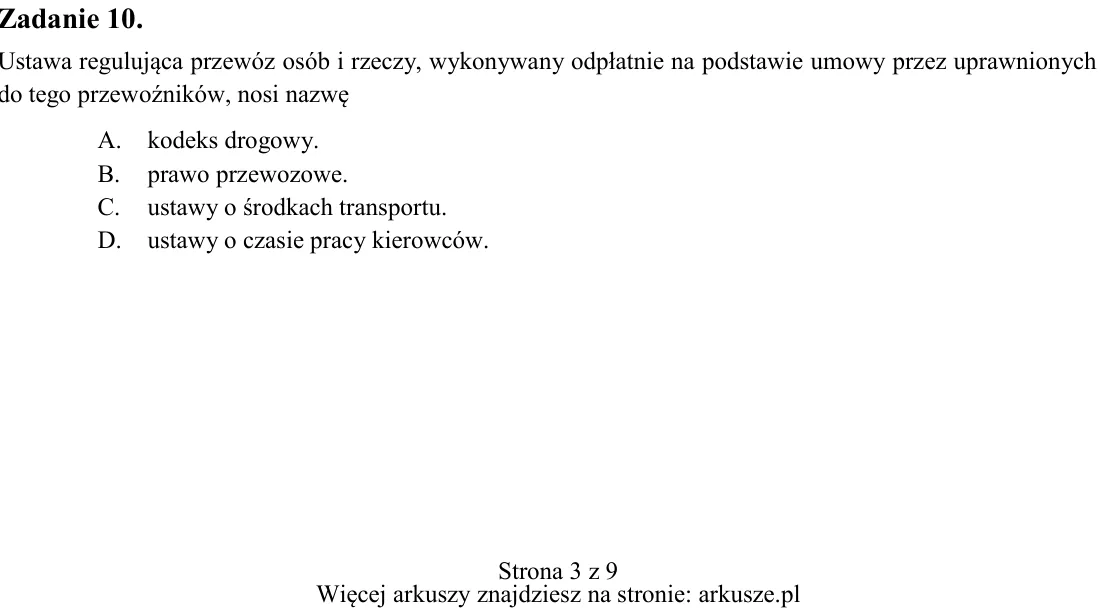 Zadanie 10.

Ustawa regulująca przewóz osób i rzeczy, wykonywany odpłatnie na podstawie umowy przez uprawnionych do tego przewoźników, nosi nazwę

A. kodeks drogowy.
B. prawo przewozowe.
C. ustawy o środkach transportu.
D. ustawy o czasie pracy kierowców.

Strona 3 z 9
Więcej arkuszy znajdziesz na stronie: arkusze.pl